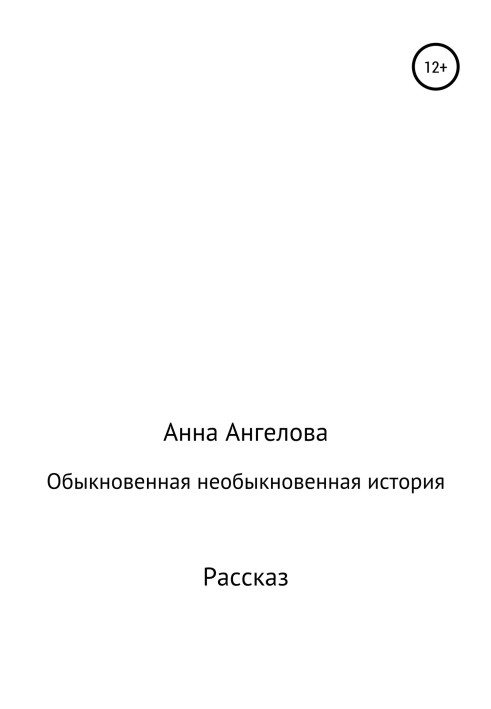 12+

Анна Ангелова

Обыкновенная необыкновенная история

Рассказ